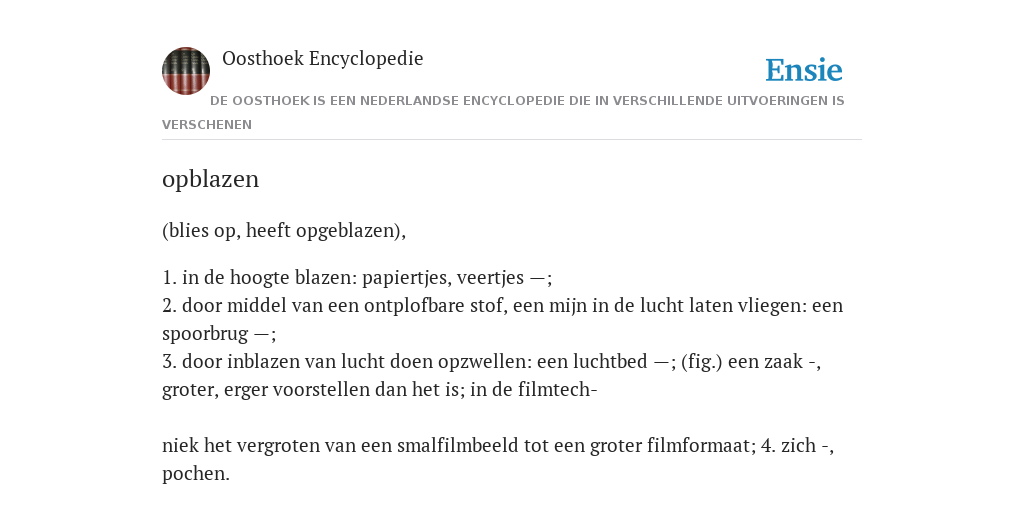 Oosthoek Encyclopedie

Ensie

DE OOSTHOEK IS EEN NEDERLANDSE ENCYCLOPEDIE DIE IN VERSCHILLENDE UITVOERINGEN IS VERSCHENEN

opblazen

(blies op, heeft opgeblazen),

1. in de hoogte blazen: papiertjes, veertjes —;
2. door middel van een ontplofbare stof, een mijn in de lucht laten vliegen: een spoorbrug —;
3. door inblazen van lucht doen opzwellen: een luchtbed —; (fig.) een zaak -, groter, erger voorstellen dan het is; in de filmtech-

niek het vergroten van een smalfilmbeeld tot een groter filmformaat; 4. zich -, pochen.